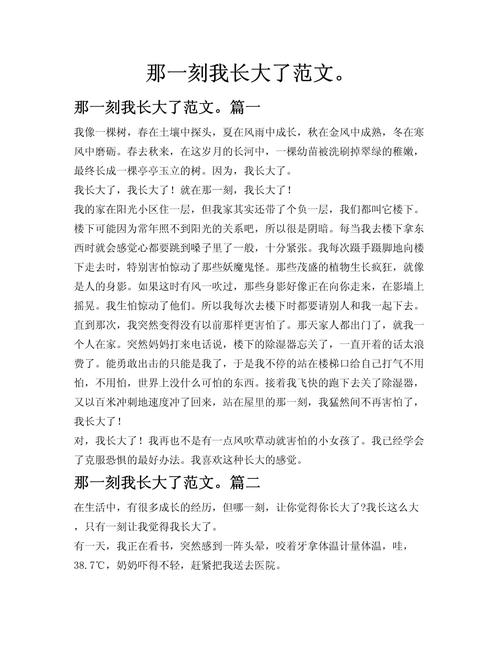 那一刻我长大了范文。

那一刻我长大了范文。篇一

我像一棵树，春在土壤中探头，夏在风雨中成长，秋在金风中成熟，冬在寒风中磨砺。春去秋来，在这岁月的长河中，一棵幼苗被洗刷掉翠绿的稚嫩，最终长成一棵亭亭玉立的树。因为，我长大了。

我长大了，我长大了！就在那一刻，我长大了！

我的家在阳光小区住一层，但我家其实还带了个负一层，我们都叫它楼下。楼下可能因为常年照不到阳光的关系吧，所以很是阴暗。每当我去楼下拿东西时就会感觉心都要跳到嗓子里了一般，十分紧张。我每次蹑手蹑脚地向楼下走去时，特别害怕惊动了那些妖魔鬼怪。那些茂盛的植物生长疯狂，就像是人的身影。如果这时有风一吹过，那些身影好像正在向你走来，在影墙上摇晃。我生怕惊动了他们。所以我每次去楼下时都要请别人和我一起下去。直到那次，我突然变得没有以前那样更害怕了。那天家人都出门了，就我一个人在家。突然妈妈打来电话说，楼下的除湿器忘关了，一直开着的话太浪费了。能勇敢出击的只能是我了，于是我不停的站在楼梯口给自己打气不用怕，不用怕，世界上没什么可怕的东西。接着我飞快的跑下去关了除湿器，又以百米冲刺地速度冲了回来，站在屋里的那一刻，我猛然间不再害怕了，我长大了！

对，我长大了！我再也不是有一点风吹草动就害怕的小女孩了。我已经学会了克服恐惧的最好办法。我喜欢这种长大的感觉。

那一刻我长大了范文。篇二

在生活中，有很多成长的经历，但哪一刻，让你觉得你长大了?我长这么大，只有一刻让我觉得我长大了。

有一天，我正在看书，突然感到一阵头晕，咬着牙拿体温计量体温，哇，38.7℃，奶奶吓得不轻，赶紧把我送去医院。